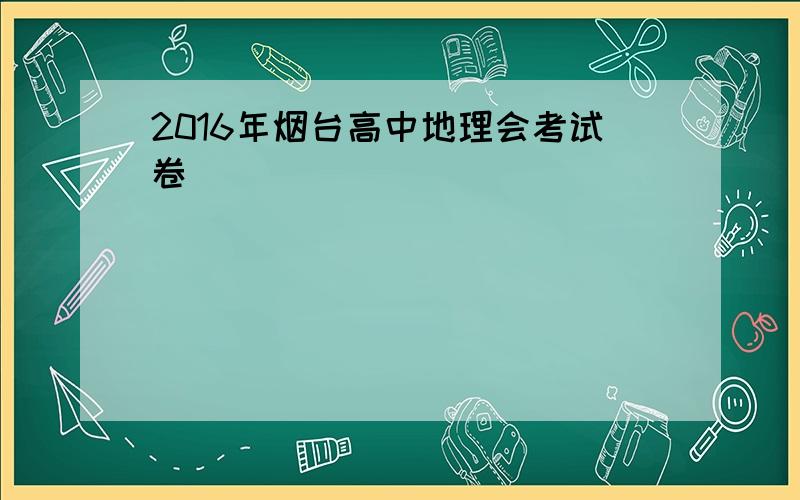 2016年烟台高中地理会考试卷